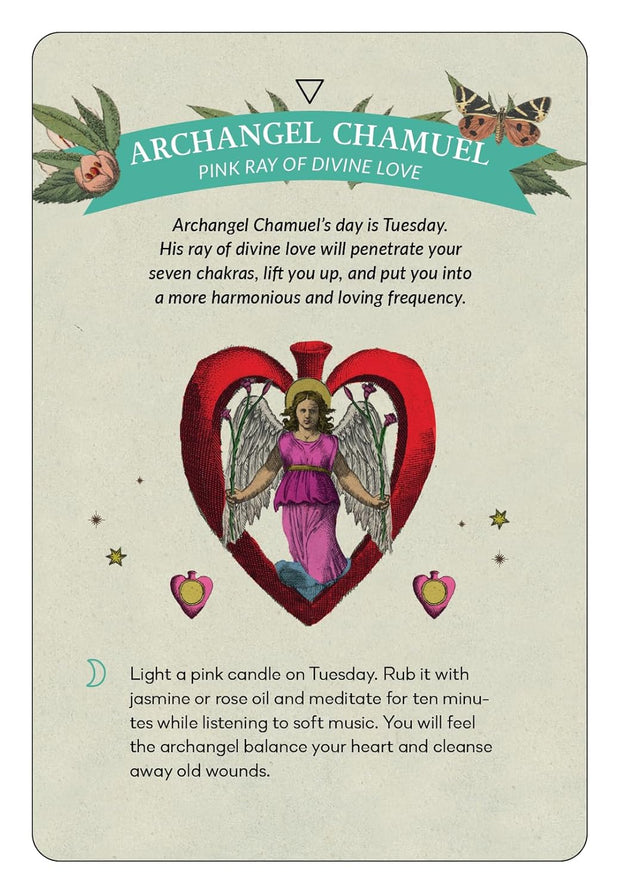 ARCHANGEL CHAMUEL
PINK RAY OF DIVINE LOVE

Archangel Chamuel's day is Tuesday. His ray of divine love will penetrate your seven chakras, lift you up, and put you into a more harmonious and loving frequency.

Light a pink candle on Tuesday. Rub it with jasmine or rose oil and meditate for ten minutes while listening to soft music. You will feel the archangel balance your heart and cleanse away old wounds.